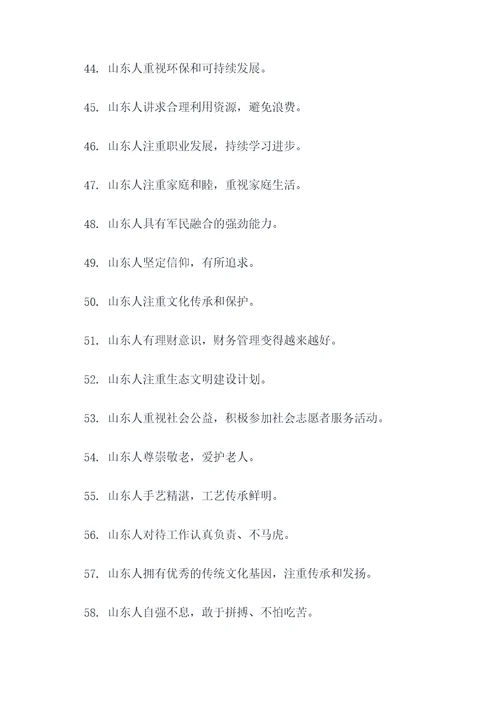 44. 山东人重视环保和可持续发展。

45. 山东人讲求合理利用资源，避免浪费。

46. 山东人注重职业发展，持续学习进步。

47. 山东人注重家庭和睦，重视家庭生活。

48. 山东人具有军民融合的强劲能力。

49. 山东人坚定信仰，有所追求。

50. 山东人注重文化传承和保护。

51. 山东人有理财意识，财务管理变得越来越好。

52. 山东人注重生态文明建设计划。

53. 山东人重视社会公益，积极参加社会志愿者服务活动。

54. 山东人尊崇敬老，爱护老人。

55. 山东人手艺精湛，工艺传承鲜明。

56. 山东人对待工作认真负责、不马虎。

57. 山东人拥有优秀的传统文化基因，注重传承和发扬。

58. 山东人自强不息，敢于拼搏、不怕吃苦。